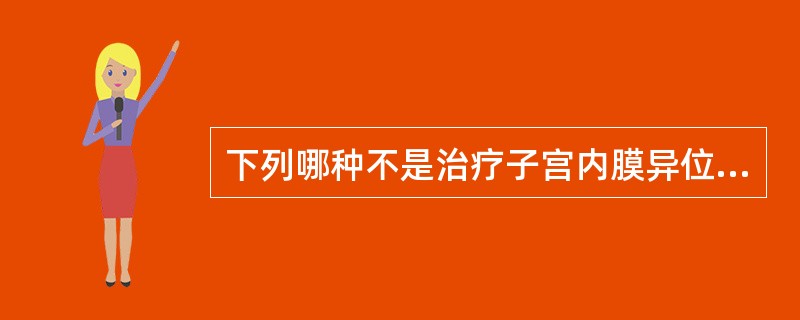 下列哪种不是治疗子宫内膜异位...